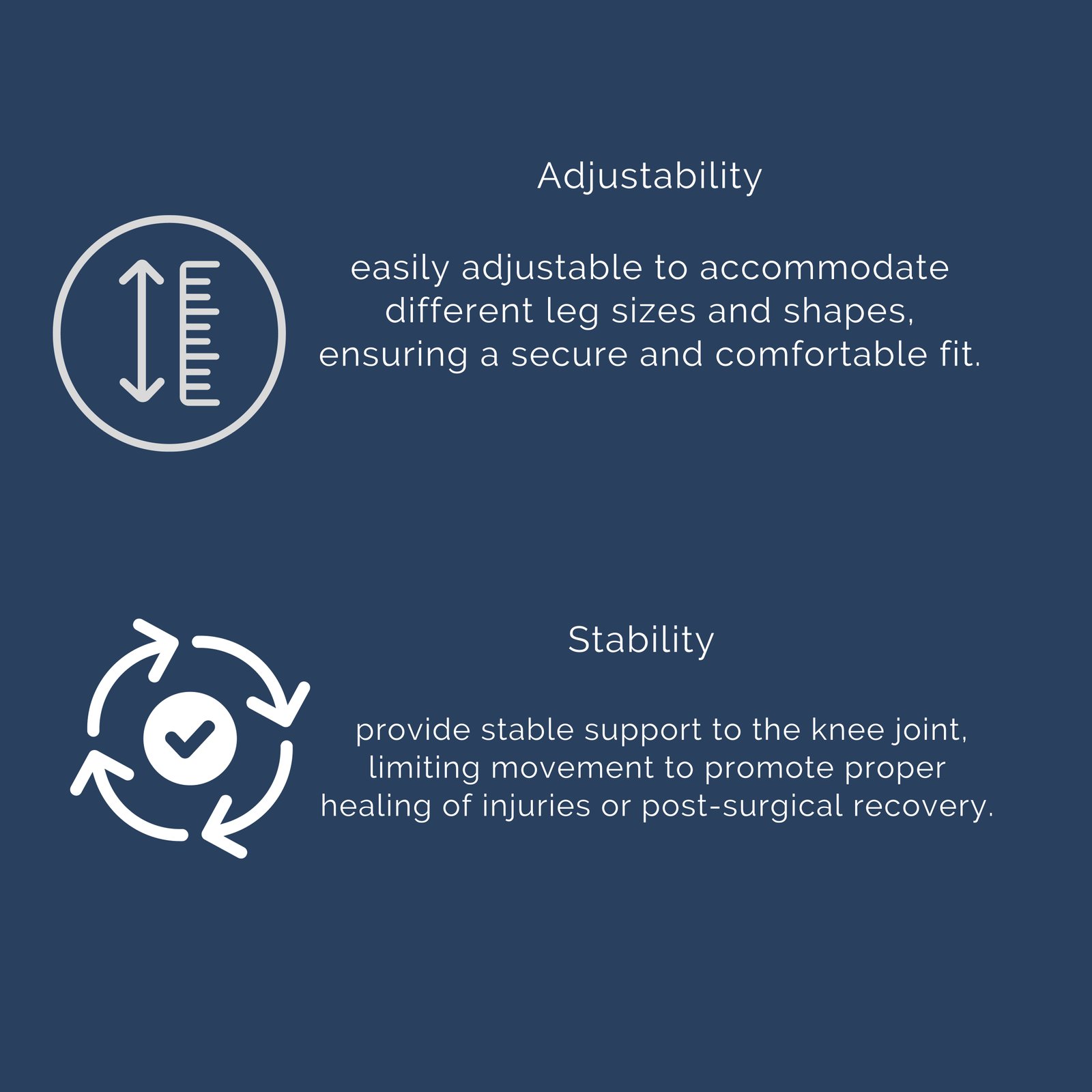 Adjustability

easily adjustable to accommodate different leg sizes and shapes, ensuring a secure and comfortable fit.

Stability

provide stable support to the knee joint, limiting movement to promote proper healing of injuries or post-surgical recovery.